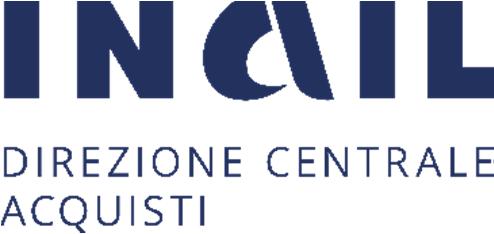 INAIL

DIREZIONE CENTRALE
ACQUISTI